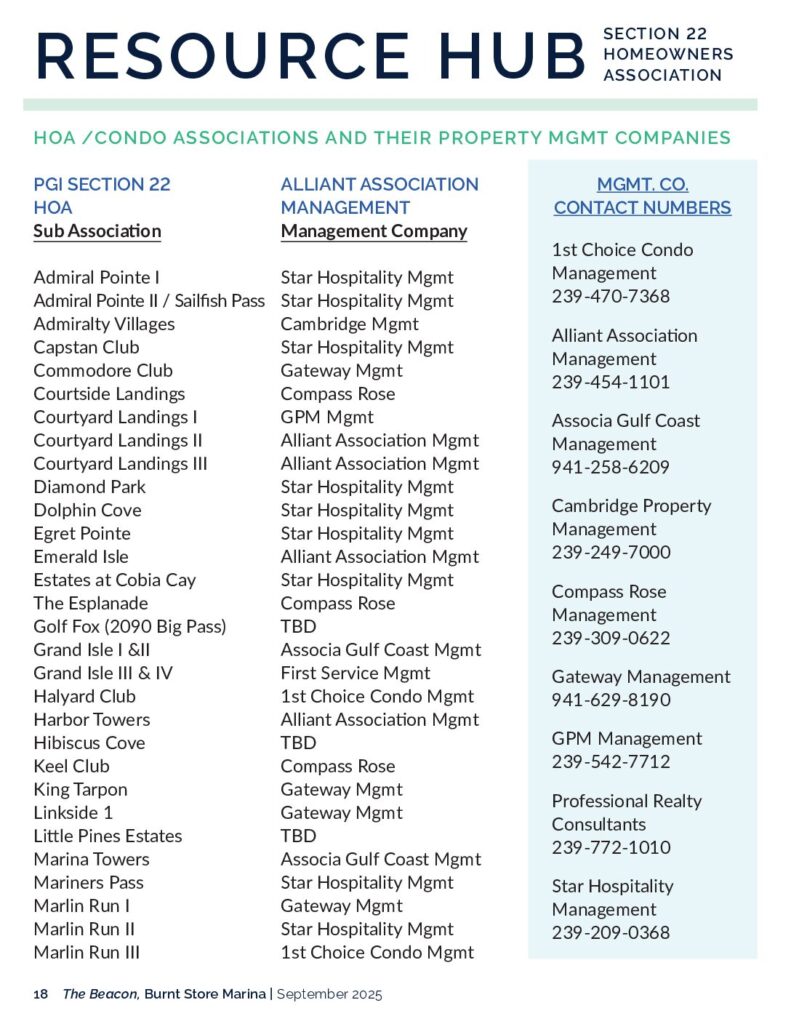 RESOURCE HUB SECTION 22 HOMEOWNERS ASSOCIATION

HOA /CONDO ASSOCIATIONS AND THEIR PROPERTY MGMT COMPANIES

| PGI SECTION 22 HOA Sub Association | ALLIANT ASSOCIATION MANAGEMENT Management Company |
|---|---|
| Admiral Pointe I | Star Hospitality Mgmt |
| Admiral Pointe II / Sailfish Pass | Star Hospitality Mgmt |
| Admiralty Villages | Cambridge Mgmt |
| Capstan Club | Star Hospitality Mgmt |
| Commodore Club | Gateway Mgmt |
| Courtside Landings | Compass Rose |
| Courtyard Landings I | GPM Mgmt |
| Courtyard Landings II | Alliant Association Mgmt |
| Courtyard Landings III | Alliant Association Mgmt |
| Diamond Park | Star Hospitality Mgmt |
| Dolphin Cove | Star Hospitality Mgmt |
| Egret Pointe | Star Hospitality Mgmt |
| Emerald Isle | Alliant Association Mgmt |
| Estates at Cobia Cay | Star Hospitality Mgmt |
| The Esplanade | Compass Rose |
| Golf Fox (2090 Big Pass) | TBD |
| Grand Isle I &II | Associa Gulf Coast Mgmt |
| Grand Isle III & IV | First Service Mgmt |
| Halyard Club | 1st Choice Condo Mgmt |
| Harbor Towers | Alliant Association Mgmt |
| Hibiscus Cove | TBD |
| Keel Club | Compass Rose |
| King Tarpon | Gateway Mgmt |
| Linkside 1 | Gateway Mgmt |
| Little Pines Estates | TBD |
| Marina Towers | Associa Gulf Coast Mgmt |
| Mariners Pass | Star Hospitality Mgmt |
| Marlin Run I | Gateway Mgmt |
| Marlin Run II | Star Hospitality Mgmt |
| Marlin Run III | 1st Choice Condo Mgmt |

MGMT. CO. CONTACT NUMBERS

1st Choice Condo Management 239-470-7368

Alliant Association Management 239-454-1101

Associa Gulf Coast Management 941-258-6209

Cambridge Property Management 239-249-7000

Compass Rose Management 239-309-0622

Gateway Management 941-629-8190

GPM Management 239-542-7712

Professional Realty Consultants 239-772-1010

Star Hospitality Management 239-209-0368

18 The Beacon, Burnt Store Marina | September 2025